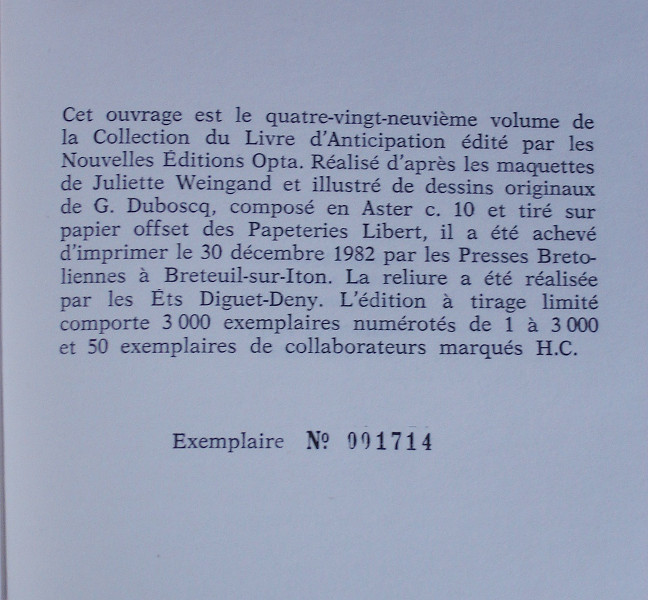 Cet ouvrage est le quatre-vingt-neuvième volume de la Collection du Livre d'Anticipation édité par les Nouvelles Éditions Opta. Réalisé d'après les maquettes de Juliette Weingand et illustré de dessins originaux de G. Duboscq, composé en Aster c. 10 et tiré sur papier offset des Papeteries Libert, il a été achevé d'imprimer le 30 décembre 1982 par les Presses Bretoliennes à Breteuil-sur-Iton. La reliure a été réalisée par les Éts Diguet-Deny. L'édition à tirage limité comporte 3 000 exemplaires numérotés de 1 à 3 000 et 50 exemplaires de collaborateurs marqués H.C.

Exemplaire № 001714